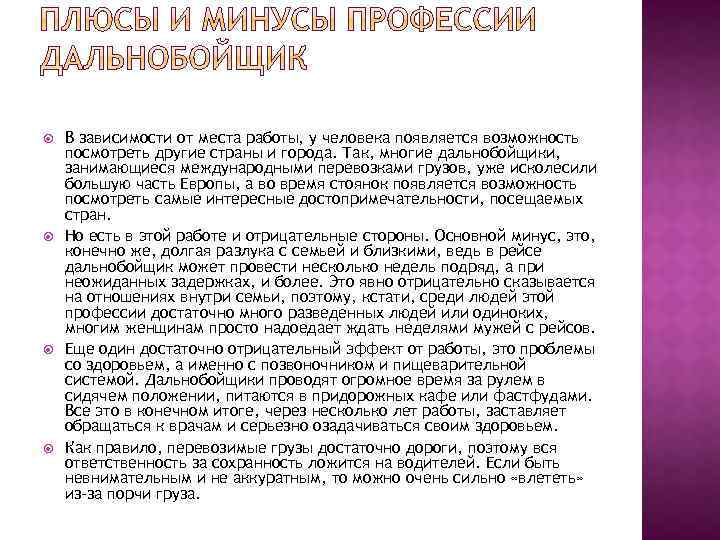 ПЛЮСЫ И МИНУСЫ ПРОФЕССИИ ДАЛЬНОБОЙЩИК

В зависимости от места работы, у человека появляется возможность посмотреть другие страны и города. Так, многие дальнобойщики, занимающиеся международными перевозками грузов, уже исколесили большую часть Европы, а во время стоянок появляется возможность посмотреть самые интересные достопримечательности, посещаемых стран.

Но есть в этой работе и отрицательные стороны. Основной минус, это, конечно же, долгая разлука с семьей и близкими, ведь в рейсе дальнобойщик может провести несколько недель подряд, а при неожиданных задержках, и более. Это явно отрицательно сказывается на отношениях внутри семьи, поэтому, кстати, среди людей этой профессии достаточно много разведенных людей или одиноких, многим женщинам просто надоедает ждать неделями мужей с рейсов.

Еще один достаточно отрицательный эффект от работы, это проблемы со здоровьем, а именно с позвоночником и пищеварительной системой. Дальнобойщики проводят огромное время за рулем в сидячем положении, питаются в придорожных кафе или фастфудами. Все это в конечном итоге, через несколько лет работы, заставляет обращаться к врачам и серьезно озадачиваться своим здоровьем.

Как правило, перевозимые грузы достаточно дороги, поэтому вся ответственность за сохранность ложится на водителей. Если быть невнимательным и не аккуратным, то можно очень сильно «влететь» из-за порчи груза.